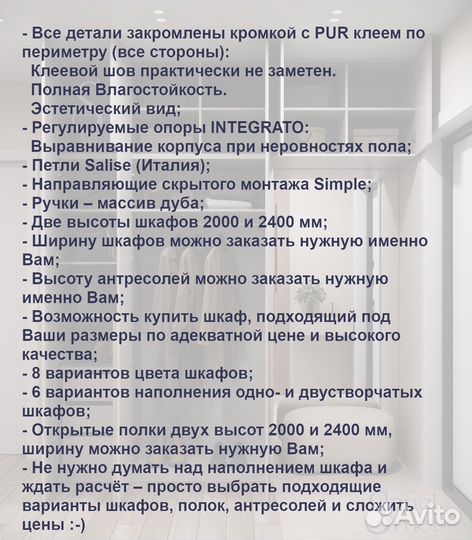 - Все детали закромлены кромкой с PUR клеем по периметру (все стороны):
Клеевой шов практически не заметен.
Полная Влагостойкость.
Эстетический вид;
- Регулируемые опоры INTEGRATO:
Выравнивание корпуса при неровностях пола;
- Петли Salise (Италия);
- Направляющие скрытого монтажа Simple;
- Ручки – массив дуба;
- Две высоты шкафов 2000 и 2400 мм;
- Ширину шкафов можно заказать нужную именно Вам;
- Высоту антресолей можно заказать нужную именно Вам;
- Возможность купить шкаф, подходящий под Ваши размеры по адекватной цене и высокого качества;
- 8 вариантов цвета шкафов;
- 6 вариантов наполнения одно- и двустворчатых шкафов;
- Открытые полки двух высот 2000 и 2400 мм, ширину можно заказать нужную Вам;
- Не нужно думать над наполнением шкафа и ждать расчёт – просто выбрать подходящие варианты шкафов, полок, антресолей и сложить цены :-)

Avito